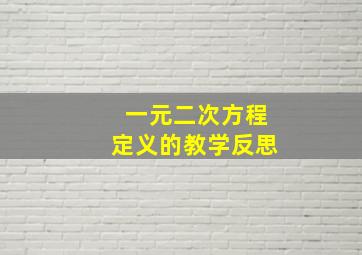 一元二次方程
定义的教学反思